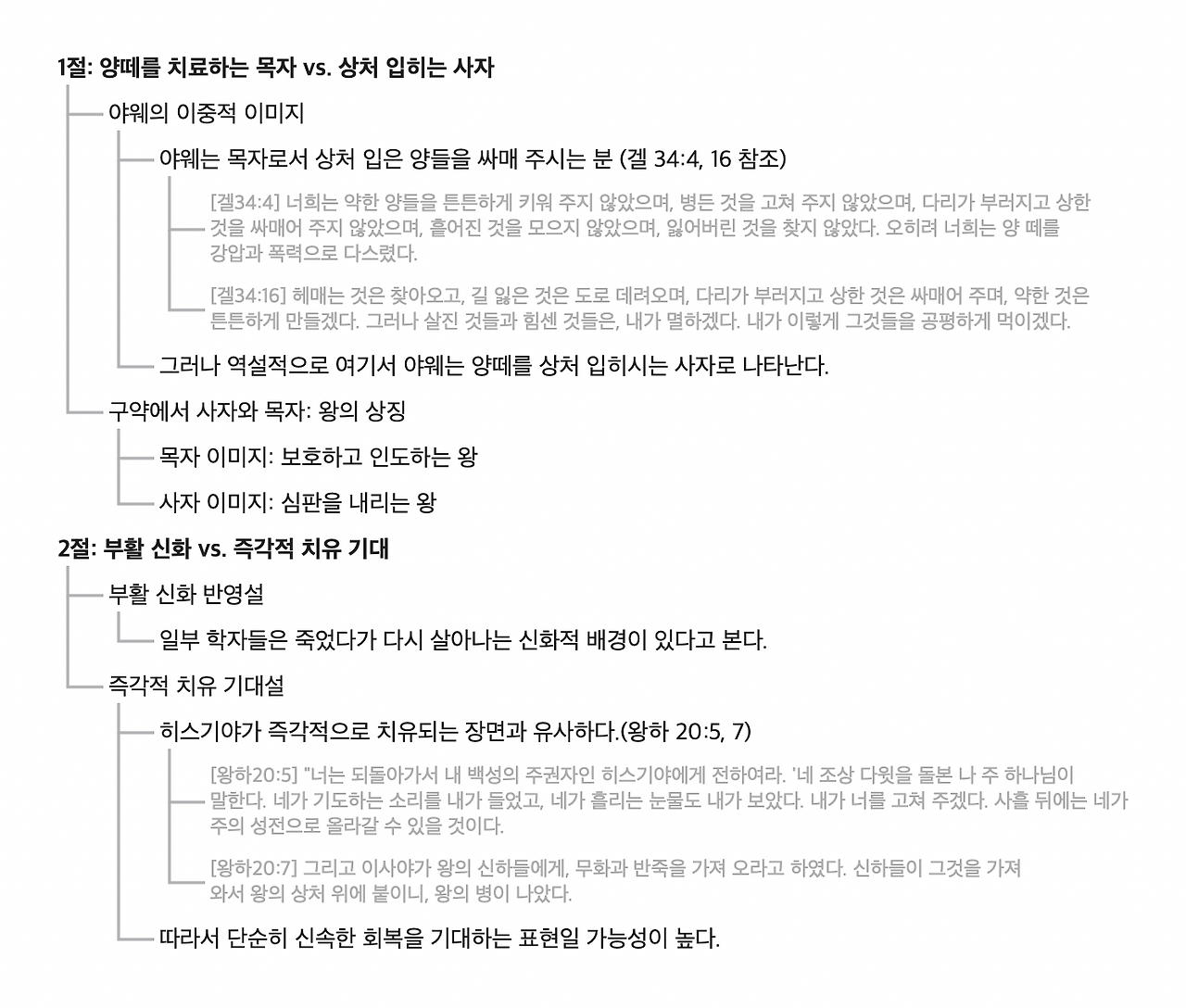 1절: 양떼를 치료하는 목자 vs. 상처 입히는 사자

야웨의 이중적 이미지

야웨는 목자로서 상처 입은 양들을 싸매 주시는 분 (겔 34:4, 16 참조)

[겔34:4] 너희는 약한 양들을 튼튼하게 키워 주지 않았으며, 병든 것을 고쳐 주지 않았으며, 다리가 부러지고 상한 것을 싸매어 주지 않았으며, 흩어진 것을 모으지 않았으며, 잃어버린 것을 찾지 않았다. 오히려 너희는 양 떼를 강압과 폭력으로 다스렸다.

[겔34:16] 헤매는 것은 찾아오고, 길 잃은 것은 도로 데려오며, 다리가 부러지고 상한 것은 싸매어 주며, 약한 것은 튼튼하게 만들겠다. 그러나 살진 것들과 힘센 것들은, 내가 멸하겠다. 내가 이렇게 그것들을 공평하게 먹이겠다.

그러나 역설적으로 여기서 야웨는 양떼를 상처 입히시는 사자로 나타난다.

구약에서 사자와 목자: 왕의 상징

목자 이미지: 보호하고 인도하는 왕

사자 이미지: 심판을 내리는 왕

2절: 부활 신화 vs. 즉각적 치유 기대

부활 신화 반영설

일부 학자들은 죽었다가 다시 살아나는 신화적 배경이 있다고 본다.

즉각적 치유 기대설

히스기야가 즉각적으로 치유되는 장면과 유사하다.(왕하 20:5, 7)

[왕하20:5] "너는 되돌아가서 내 백성의 주권자인 히스기야에게 전하여라. '네 조상 다윗을 돌본 나 주 하나님이 말한다. 네가 기도하는 소리를 내가 들었고, 네가 흘리는 눈물도 내가 보았다. 내가 너를 고쳐 주겠다. 사흘 뒤에는 네가 주의 성전으로 올라갈 수 있을 것이다.

[왕하20:7] 그리고 이사야가 왕의 신하들에게, 무화과 반죽을 가져 오라고 하였다. 신하들이 그것을 가져 와서 왕의 상처 위에 붙이니, 왕의 병이 나았다.

따라서 단순히 신속한 회복을 기대하는 표현일 가능성이 높다.